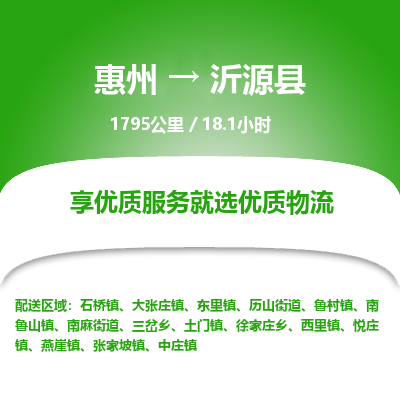 惠州 → 沂源县

1795公里 / 18.1小时

享优质服务就选优质物流

配送区域：石桥镇、大张庄镇、东里镇、历山街道、鲁村镇、南鲁山镇、南麻街道、三岔乡、土门镇、徐家庄乡、西里镇、悦庄镇、燕崖镇、张家坡镇、中庄镇